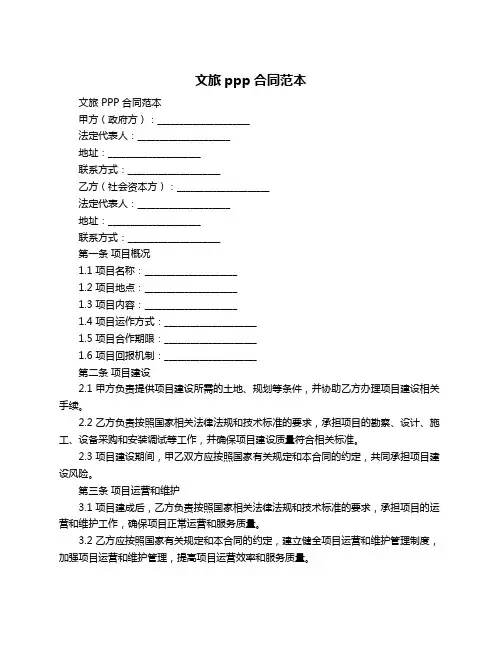 文旅 ppp 合同范本

文旅 PPP 合同范本

甲方（政府方）：____________________

法定代表人：____________________

地址：____________________

联系方式：____________________

乙方（社会资本方）：____________________

法定代表人：____________________

地址：____________________

联系方式：____________________

第一条 项目概况

1.1 项目名称：____________________

1.2 项目地点：____________________

1.3 项目内容：____________________

1.4 项目运作方式：____________________

1.5 项目合作期限：____________________

1.6 项目回报机制：____________________

第二条 项目建设

2.1 甲方负责提供项目建设所需的土地、规划等条件，并协助乙方办理项目建设相关手续。

2.2 乙方负责按照国家相关法律法规和技术标准的要求，承担项目的勘察、设计、施工、设备采购和安装调试等工作，并确保项目建设质量符合相关标准。

2.3 项目建设期间，甲乙双方应按照国家有关规定和本合同的约定，共同承担项目建设风险。

第三条 项目运营和维护

3.1 项目建成后，乙方负责按照国家相关法律法规和技术标准的要求，承担项目的运营和维护工作，确保项目正常运营和服务质量。

3.2 乙方应按照国家有关规定和本合同的约定，建立健全项目运营和维护管理制度，加强项目运营和维护管理，提高项目运营效率和服务质量。